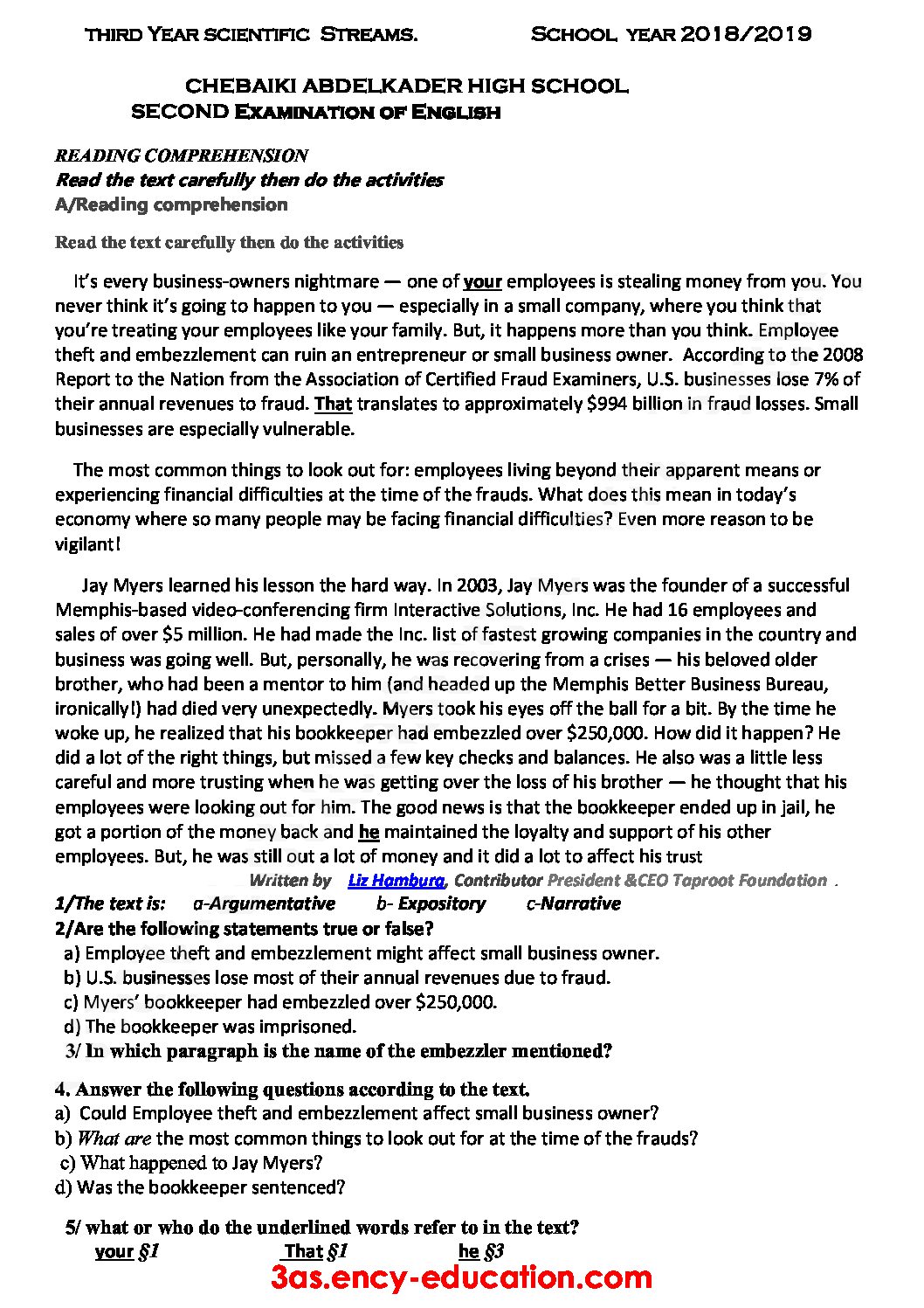 THIRD YEAR SCIENTIFIC STREAMS. SCHOOL YEAR 2018/2019

CHEBAIKI ABDELKADER HIGH SCHOOL
SECOND EXAMINATION OF ENGLISH

READING COMPREHENSION
Read the text carefully then do the activities
A/Reading comprehension

Read the text carefully then do the activities

It's every business-owners nightmare — one of your employees is stealing money from you. You never think it's going to happen to you — especially in a small company, where you think that you're treating your employees like your family. But, it happens more than you think. Employee theft and embezzlement can ruin an entrepreneur or small business owner. According to the 2008 Report to the Nation from the Association of Certified Fraud Examiners, U.S. businesses lose 7% of their annual revenues to fraud. That translates to approximately $994 billion in fraud losses. Small businesses are especially vulnerable.

The most common things to look out for: employees living beyond their apparent means or experiencing financial difficulties at the time of the frauds. What does this mean in today's economy where so many people may be facing financial difficulties? Even more reason to be vigilant!

Jay Myers learned his lesson the hard way. In 2003, Jay Myers was the founder of a successful Memphis-based video-conferencing firm Interactive Solutions, Inc. He had 16 employees and sales of over $5 million. He had made the Inc. list of fastest growing companies in the country and business was going well. But, personally, he was recovering from a crises — his beloved older brother, who had been a mentor to him (and headed up the Memphis Better Business Bureau, ironically!) had died very unexpectedly. Myers took his eyes off the ball for a bit. By the time he woke up, he realized that his bookkeeper had embezzled over $250,000. How did it happen? He did a lot of the right things, but missed a few key checks and balances. He also was a little less careful and more trusting when he was getting over the loss of his brother — he thought that his employees were looking out for him. The good news is that the bookkeeper ended up in jail, he got a portion of the money back and he maintained the loyalty and support of his other employees. But, he was still out a lot of money and it did a lot to affect his trust

Written by Liz Hamburg, Contributor President &CEO Taproot Foundation .

1/The text is: a-Argumentative b- Expository c-Narrative
2/Are the following statements true or false?
a) Employee theft and embezzlement might affect small business owner.
b) U.S. businesses lose most of their annual revenues due to fraud.
c) Myers' bookkeeper had embezzled over $250,000.
d) The bookkeeper was imprisoned.
3/ In which paragraph is the name of the embezzler mentioned?

4. Answer the following questions according to the text.
a) Could Employee theft and embezzlement affect small business owner?
b) What are the most common things to look out for at the time of the frauds?
c) What happened to Jay Myers?
d) Was the bookkeeper sentenced?

5/ what or who do the underlined words refer to in the text?
your §1 That §1 he §3

3as.ency-education.com